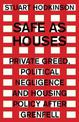 STUART HODKINSON

SAFE AS HOUSES

PRIVATE GREED, POLITICAL NEGLIGENCE AND HOUSING POLICY AFTER GRENFELL